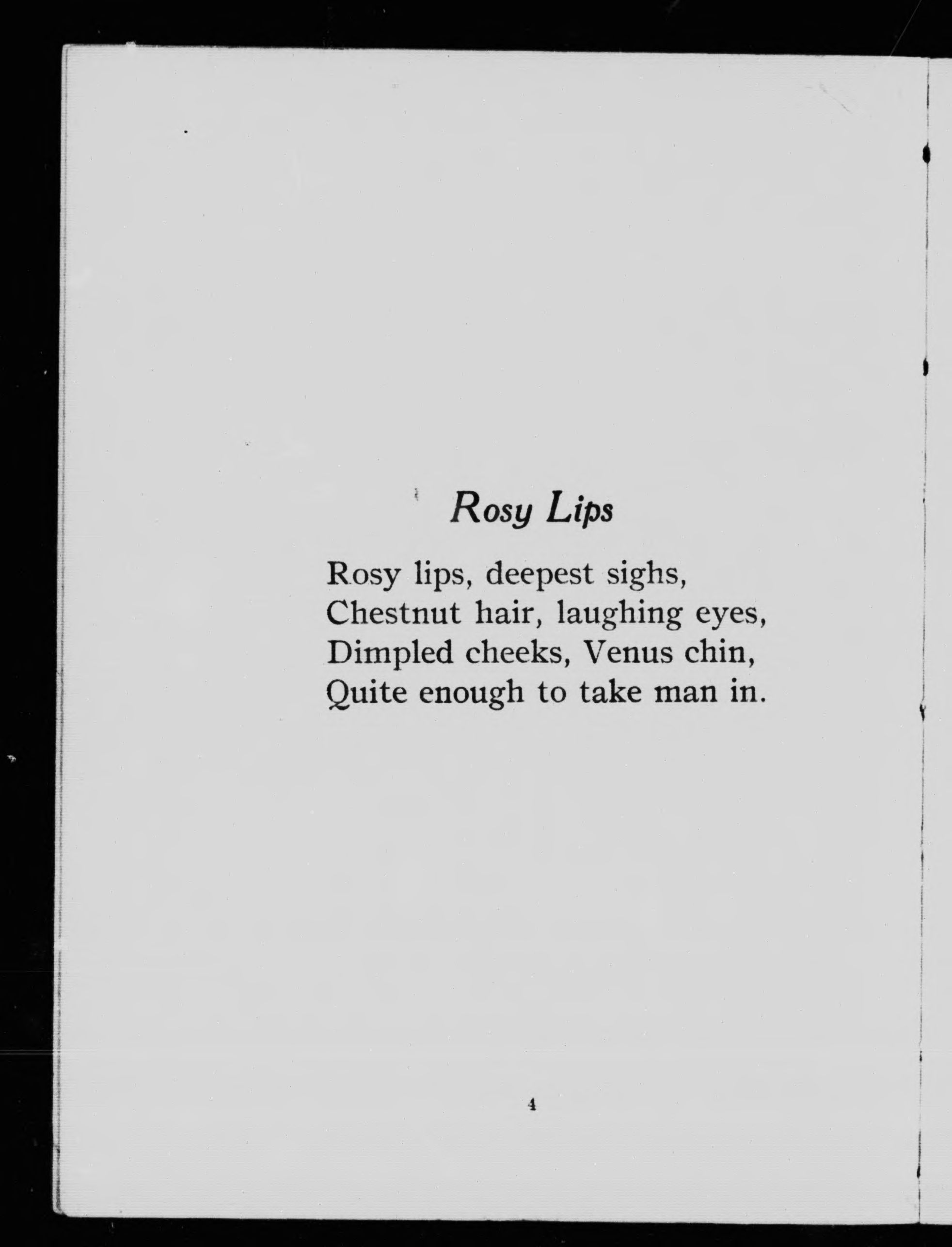 Rosy Lips

Rosy lips, deepest sighs,
Chestnut hair, laughing eyes,
Dimpled cheeks, Venus chin,
Quite enough to take man in.

4